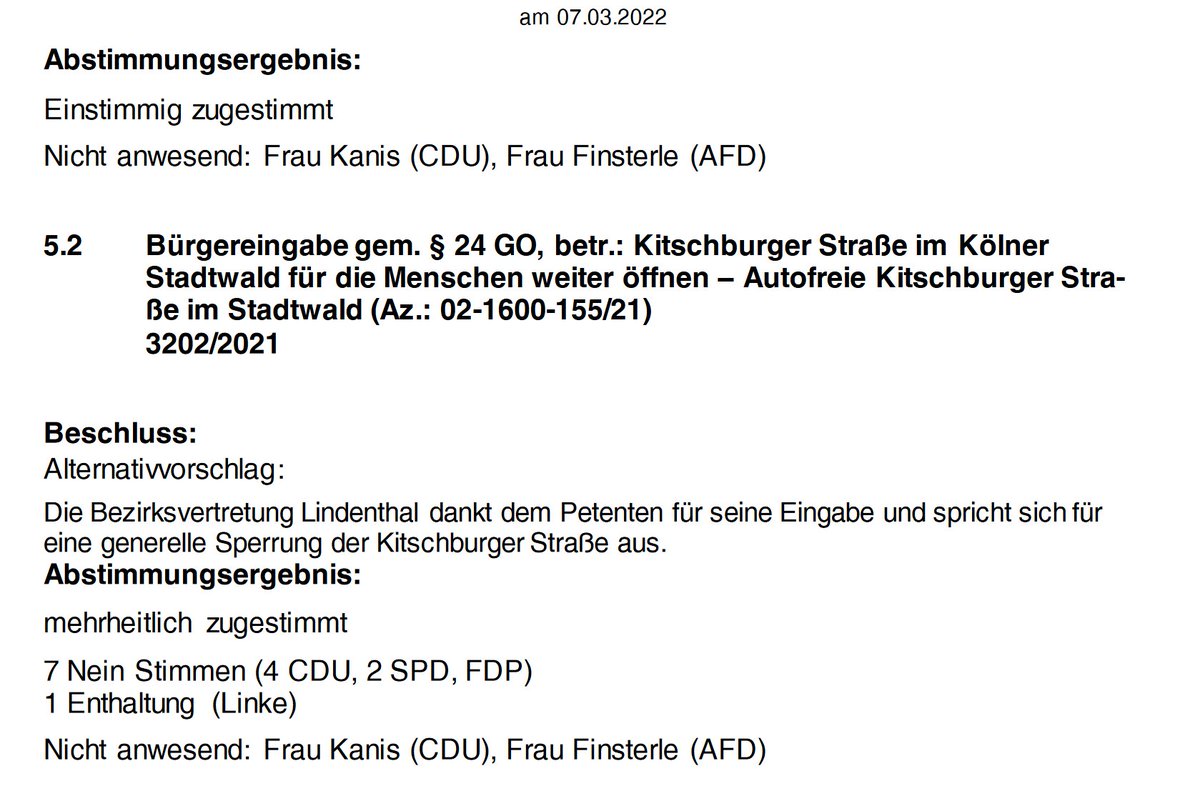 am 07.03.2022

Abstimmungsergebnis:

Einstimmig zugestimmt

Nicht anwesend: Frau Kanis (CDU), Frau Finsterle (AFD)

5.2 Bürgereingabe gem. § 24 GO, betr.: Kitschburger Straße im Kölner Stadtwald für die Menschen weiter öffnen – Autofreie Kitschburger Straße im Stadtwald (Az.: 02-1600-155/21)
3202/2021

Beschluss:
Alternativvorschlag:

Die Bezirksvertretung Lindenthal dankt dem Petenten für seine Eingabe und spricht sich für eine generelle Sperrung der Kitschburger Straße aus.

Abstimmungsergebnis:

mehrheitlich zugestimmt

7 Nein Stimmen (4 CDU, 2 SPD, FDP)
1 Enthaltung (Linke)

Nicht anwesend: Frau Kanis (CDU), Frau Finsterle (AFD)